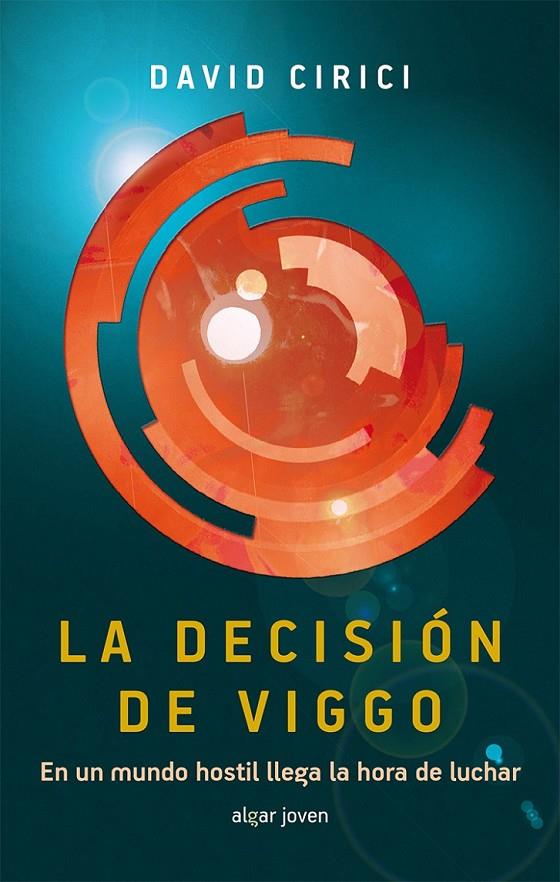 DAVID CIRICI

LA DECISIÓN DE VIGGO

En un mundo hostil llega la hora de luchar

algar joven